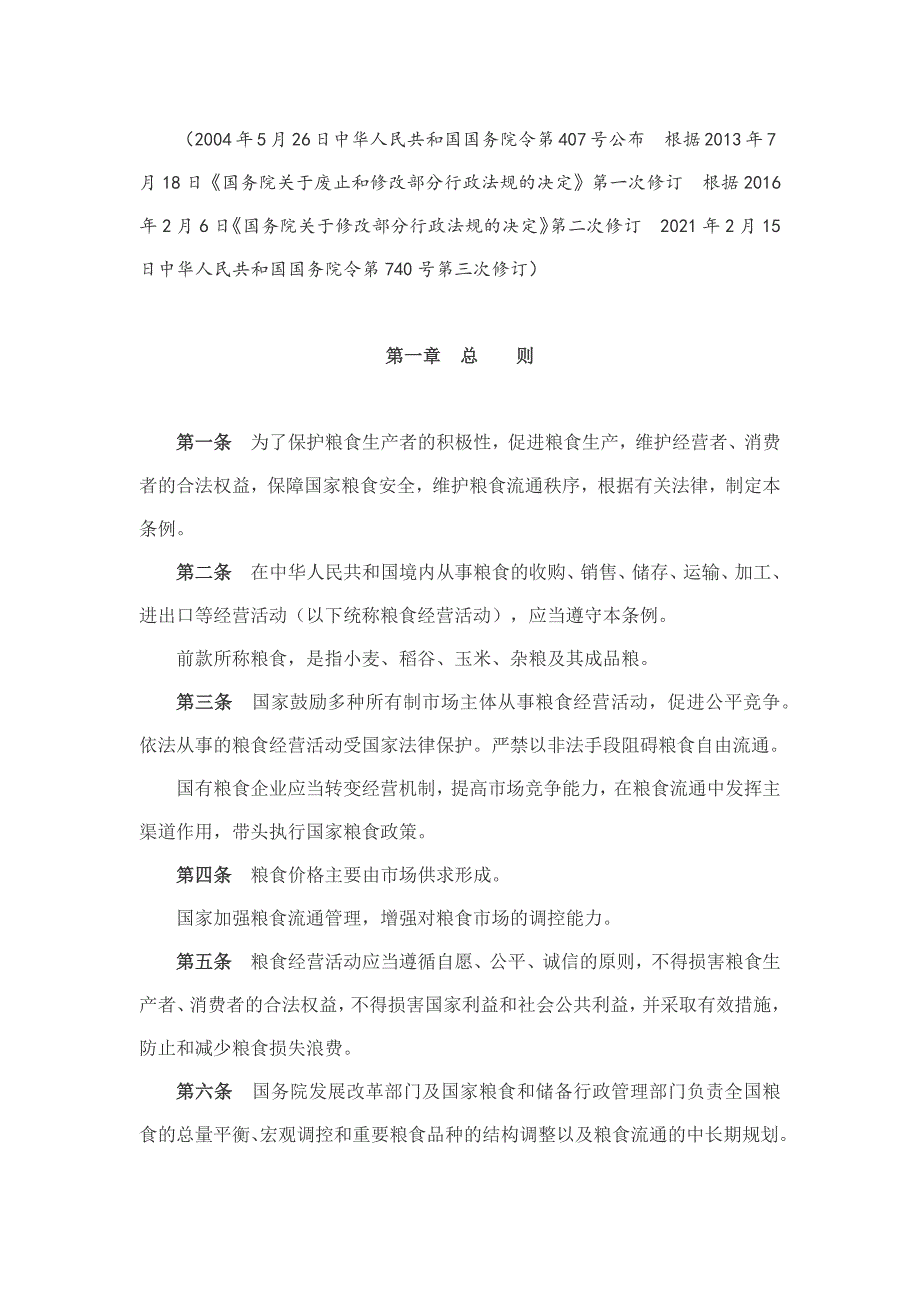 （2004年5月26日中华人民共和国国务院令第407号公布　根据2013年7月18日《国务院关于废止和修改部分行政法规的决定》第一次修订　根据2016年2月6日《国务院关于修改部分行政法规的决定》第二次修订　2021年2月15日中华人民共和国国务院令第740号第三次修订）

第一章　总　　则

第一条　为了保护粮食生产者的积极性，促进粮食生产，维护经营者、消费者的合法权益，保障国家粮食安全，维护粮食流通秩序，根据有关法律，制定本条例。

第二条　在中华人民共和国境内从事粮食的收购、销售、储存、运输、加工、进出口等经营活动（以下统称粮食经营活动），应当遵守本条例。

前款所称粮食，是指小麦、稻谷、玉米、杂粮及其成品粮。

第三条　国家鼓励多种所有制市场主体从事粮食经营活动，促进公平竞争。依法从事的粮食经营活动受国家法律保护。严禁以非法手段阻碍粮食自由流通。

国有粮食企业应当转变经营机制，提高市场竞争能力，在粮食流通中发挥主渠道作用，带头执行国家粮食政策。

第四条　粮食价格主要由市场供求形成。

国家加强粮食流通管理，增强对粮食市场的调控能力。

第五条　粮食经营活动应当遵循自愿、公平、诚信的原则，不得损害粮食生产者、消费者的合法权益，不得损害国家利益和社会公共利益，并采取有效措施，防止和减少粮食损失浪费。

第六条　国务院发展改革部门及国家粮食和储备行政管理部门负责全国粮食的总量平衡、宏观调控和重要粮食品种的结构调整以及粮食流通的中长期规划。